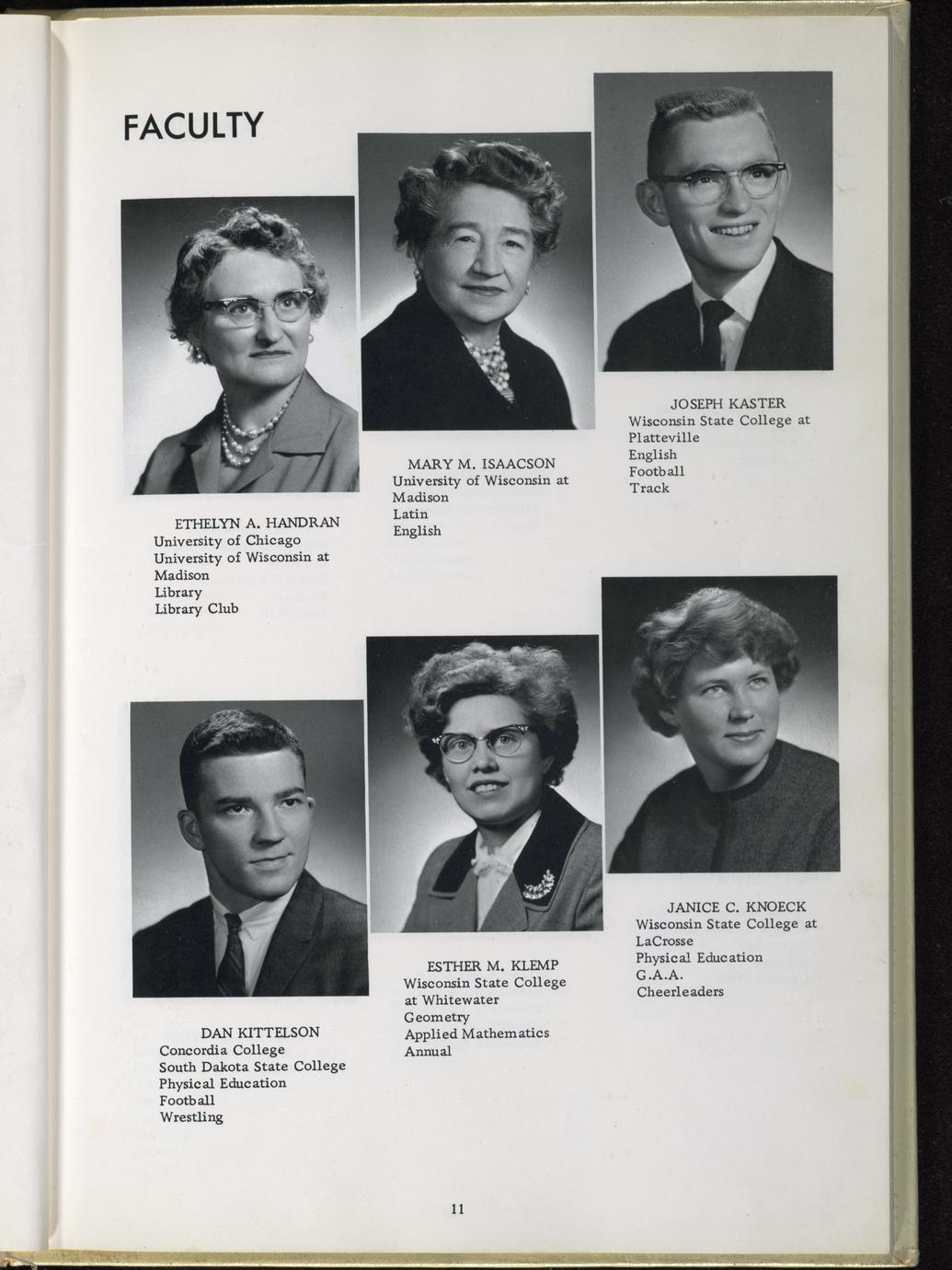 FACULTY

ETHELYN A. HANDRAN
University of Chicago
University of Wisconsin at Madison
Library
Library Club

MARY M. ISAACSON
University of Wisconsin at Madison
Latin
English

JOSEPH KASTER
Wisconsin State College at Platteville
English
Football
Track

DAN KITTELSON
Concordia College
South Dakota State College
Physical Education
Football
Wrestling

ESTHER M. KLEMP
Wisconsin State College at Whitewater
Geometry
Applied Mathematics
Annual

JANICE C. KNOECK
Wisconsin State College at LaCrosse
Physical Education
G.A.A.
Cheerleaders

11